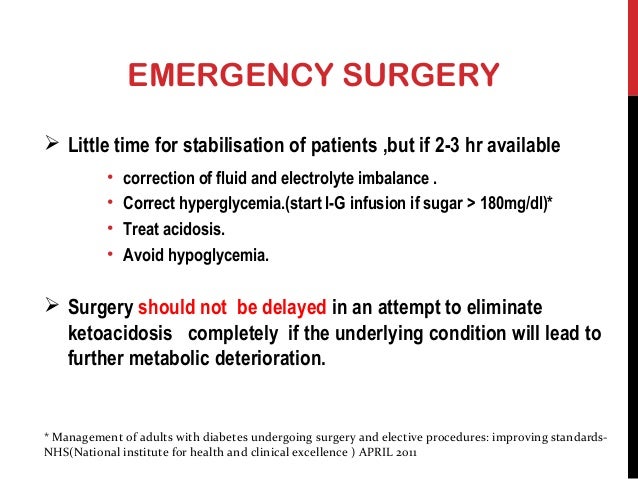 EMERGENCY SURGERY

➢ Little time for stabilisation of patients ,but if 2-3 hr available

• correction of fluid and electrolyte imbalance .
• Correct hyperglycemia.(start I-G infusion if sugar > 180mg/dl)*
• Treat acidosis.
• Avoid hypoglycemia.

➢ Surgery should not be delayed in an attempt to eliminate ketoacidosis completely if the underlying condition will lead to further metabolic deterioration.

* Management of adults with diabetes undergoing surgery and elective procedures: improving standards-NHS(National institute for health and clinical excellence ) APRIL 2011